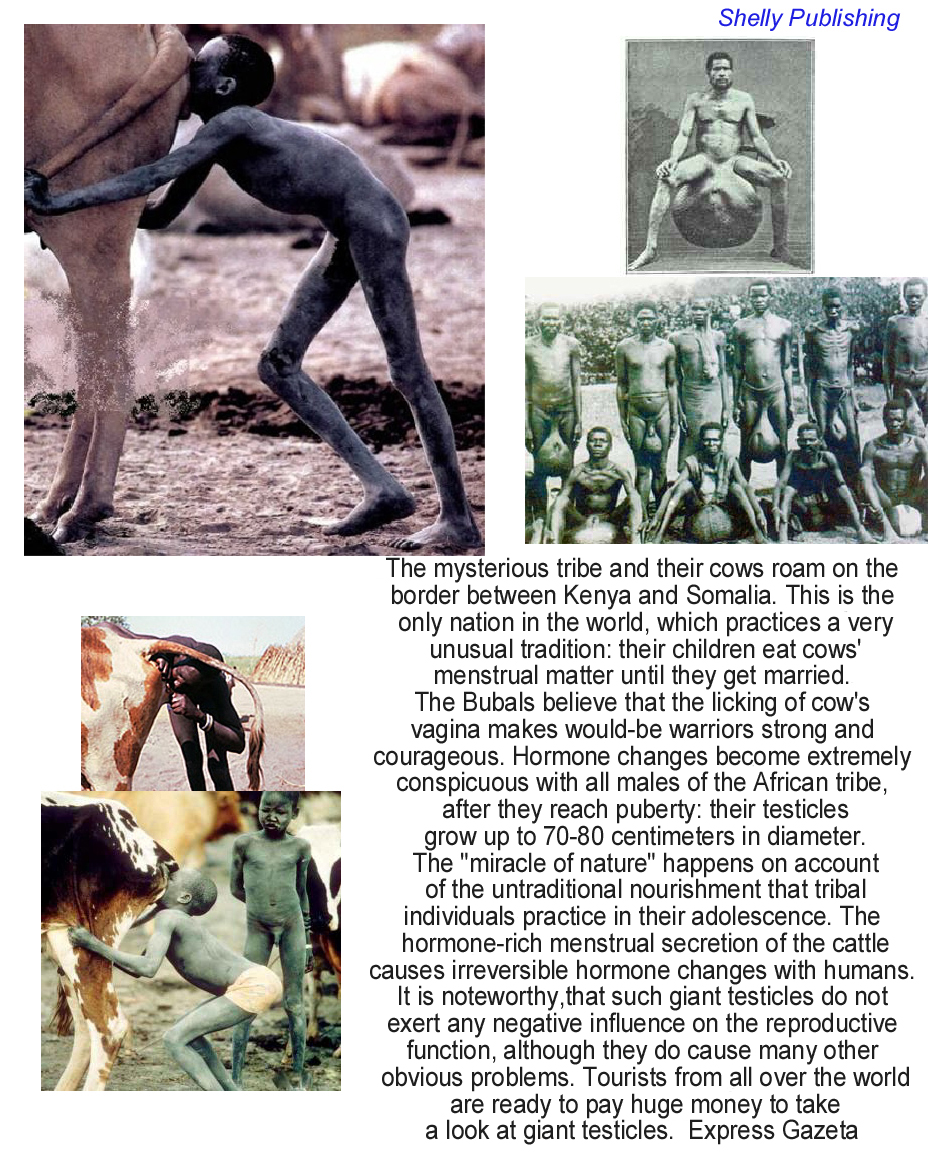 Shelly Publishing

The mysterious tribe and their cows roam on the border between Kenya and Somalia. This is the only nation in the world, which practices a very unusual tradition: their children eat cows' menstrual matter until they get married. The Bubals believe that the licking of cow's vagina makes would-be warriors strong and courageous. Hormone changes become extremely conspicuous with all males of the African tribe, after they reach puberty: their testicles grow up to 70-80 centimeters in diameter. The "miracle of nature" happens on account of the untraditional nourishment that tribal individuals practice in their adolescence. The hormone-rich menstrual secretion of the cattle causes irreversible hormone changes with humans. It is noteworthy,that such giant testicles do not exert any negative influence on the reproductive function, although they do cause many other obvious problems. Tourists from all over the world are ready to pay huge money to take a look at giant testicles. Express Gazeta